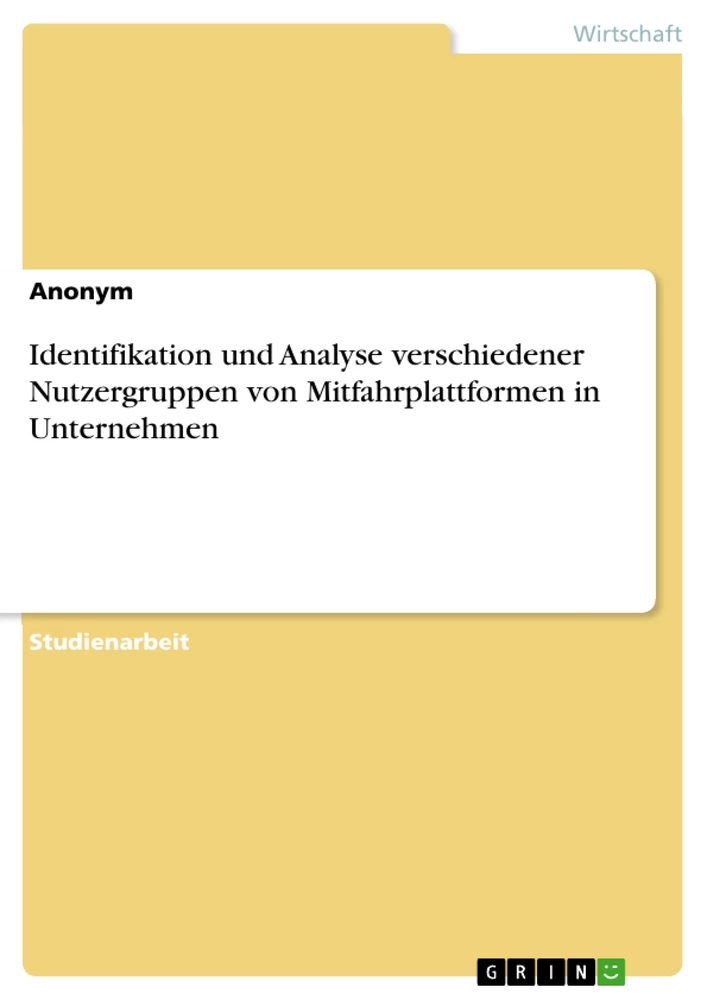 Wirtschaft

Anonym

Identifikation und Analyse verschiedener Nutzergruppen von Mitfahrplattformen in Unternehmen

Studienarbeit

GRIN